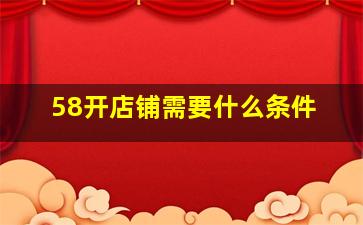 58开店铺需要什么条件